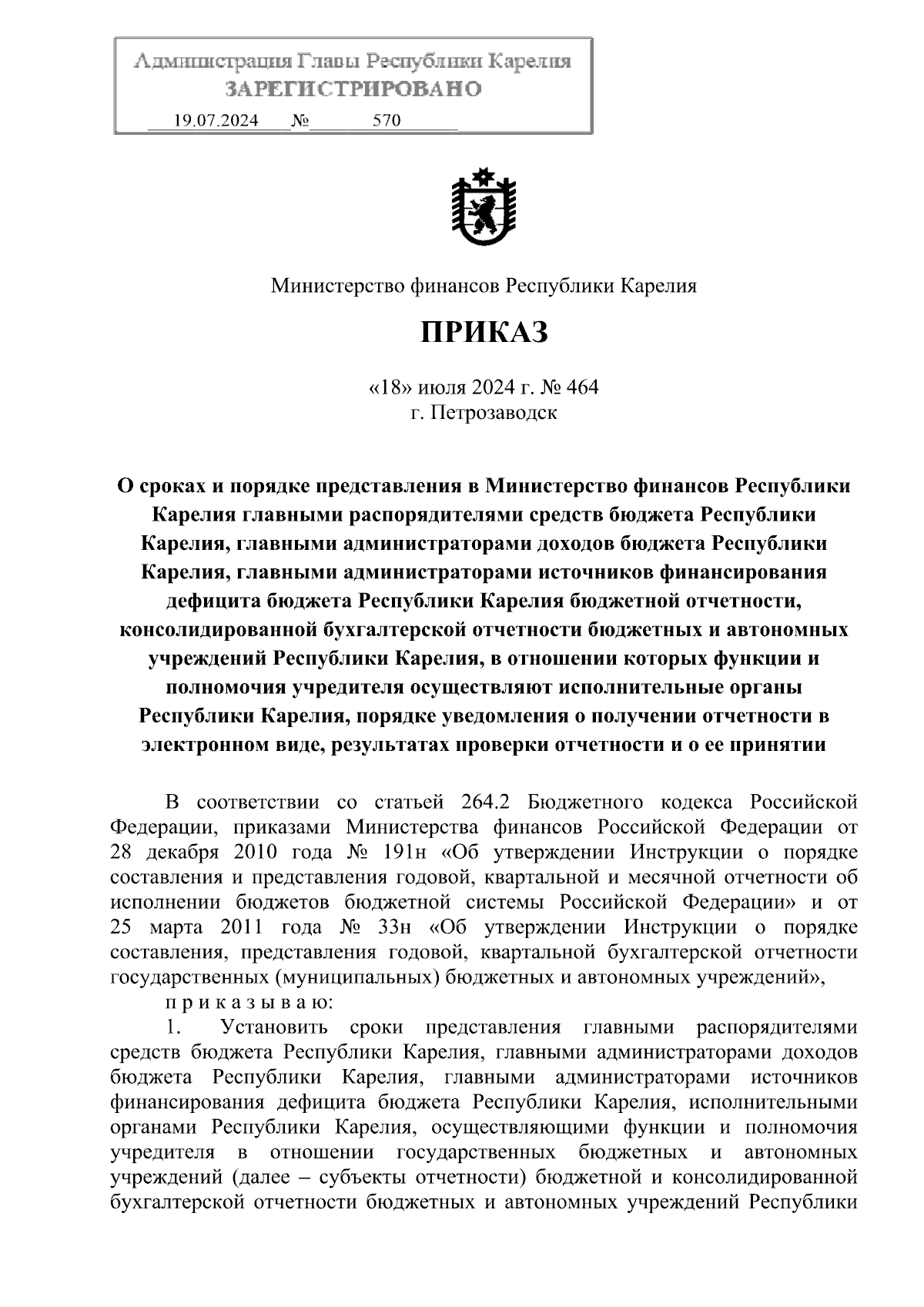 Администрация Главы Республики Карелия
ЗАРЕГИСТРИРОВАНО
19.07.2024 № 570

Министерство финансов Республики Карелия

ПРИКАЗ

«18» июля 2024 г. № 464
г. Петрозаводск

О сроках и порядке представления в Министерство финансов Республики Карелия главными распорядителями средств бюджета Республики Карелия, главными администраторами доходов бюджета Республики Карелия, главными администраторами источников финансирования дефицита бюджета Республики Карелия бюджетной отчетности, консолидированной бухгалтерской отчетности бюджетных и автономных учреждений Республики Карелия, в отношении которых функции и полномочия учредителя осуществляют исполнительные органы Республики Карелия, порядке уведомления о получении отчетности в электронном виде, результатах проверки отчетности и о ее принятии

В соответствии со статьей 264.2 Бюджетного кодекса Российской Федерации, приказами Министерства финансов Российской Федерации от 28 декабря 2010 года № 191н «Об утверждении Инструкции о порядке составления и представления годовой, квартальной и месячной отчетности об исполнении бюджетов бюджетной системы Российской Федерации» и от 25 марта 2011 года № 33н «Об утверждении Инструкции о порядке составления, представления годовой, квартальной бухгалтерской отчетности государственных (муниципальных) бюджетных и автономных учреждений»,
п р и к а з ы в а ю:
1. Установить сроки представления главными распорядителями средств бюджета Республики Карелия, главными администраторами доходов бюджета Республики Карелия, главными администраторами источников финансирования дефицита бюджета Республики Карелия, исполнительными органами Республики Карелия, осуществляющими функции и полномочия учредителя в отношении государственных бюджетных и автономных учреждений (далее – субъекты отчетности) бюджетной и консолидированной бухгалтерской отчетности бюджетных и автономных учреждений Республики